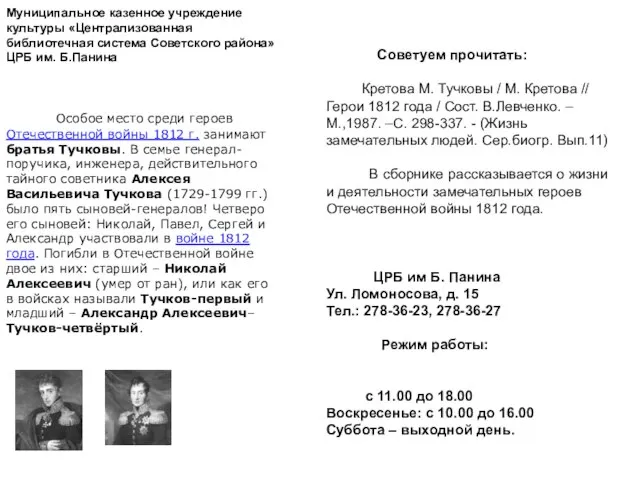 Муниципальное казенное учреждение культуры «Централизованная библиотечная система Советского района» ЦРБ им. Б.Панина

Особое место среди героев Отечественной войны 1812 г. занимают братья Тучковы. В семье генерал-поручика, инженера, действительного тайного советника Алексея Васильевича Тучкова (1729-1799 гг.) было пять сыновей-генералов! Четверо его сыновей: Николай, Павел, Сергей и Александр участвовали в войне 1812 года. Погибли в Отечественной войне двое из них: старший – Николай Алексеевич (умер от ран), или как его в войсках называли Тучков-первый и младший – Александр Алексеевич– Тучков-четвёртый.

Советуем прочитать:

Кретова М. Тучковы / М. Кретова // Герои 1812 года / Сост. В.Левченко. – М.,1987. –С. 298-337. - (Жизнь замечательных людей. Сер.биогр. Вып.11)

В сборнике рассказывается о жизни и деятельности замечательных героев Отечественной войны 1812 года.

ЦРБ им Б. Панина
Ул. Ломоносова, д. 15
Тел.: 278-36-23, 278-36-27

Режим работы:

с 11.00 до 18.00
Воскресенье: с 10.00 до 16.00
Суббота – выходной день.